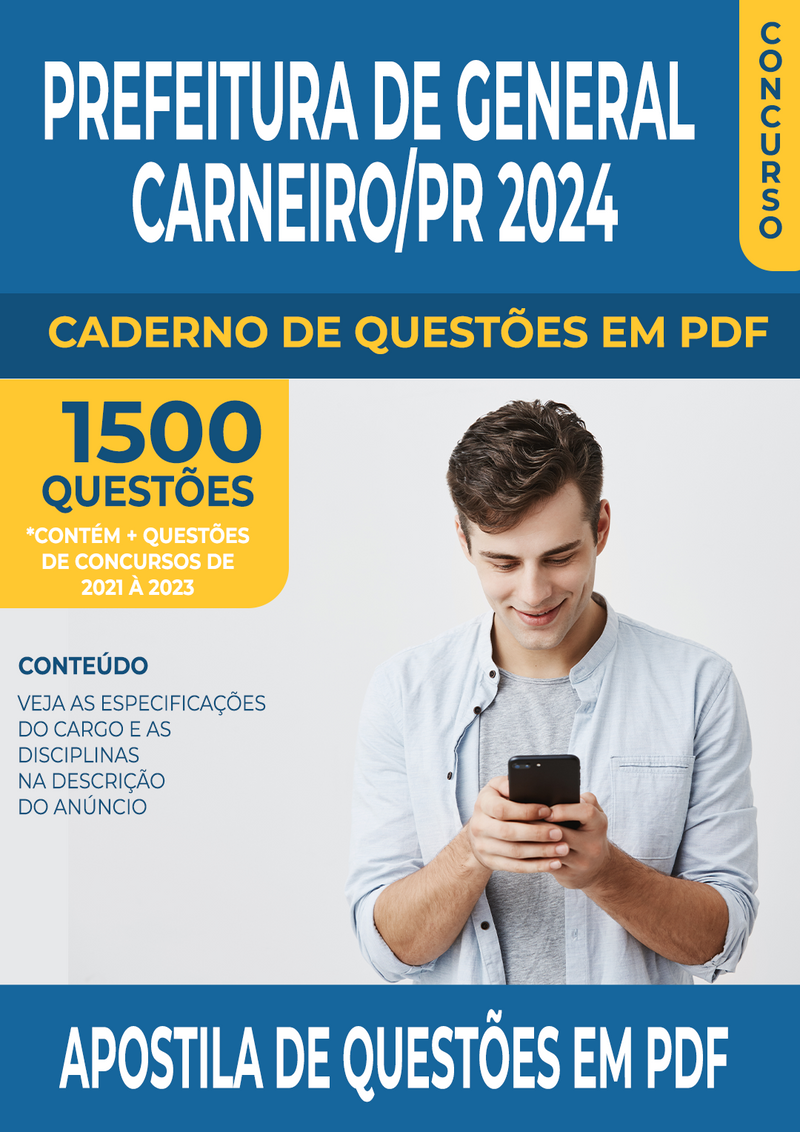 PREFEITURA DE GENERAL CARNEIRO/PR 2024

CONCURSO

CADERNO DE QUESTÕES EM PDF

1500 QUESTÕES

*CONTÉM + QUESTÕES DE CONCURSOS DE 2021 À 2023

CONTEÚDO

VEJA AS ESPECIFICAÇÕES DO CARGO E AS DISCIPLINAS NA DESCRIÇÃO DO ANÚNCIO

APOSTILA DE QUESTÕES EM PDF